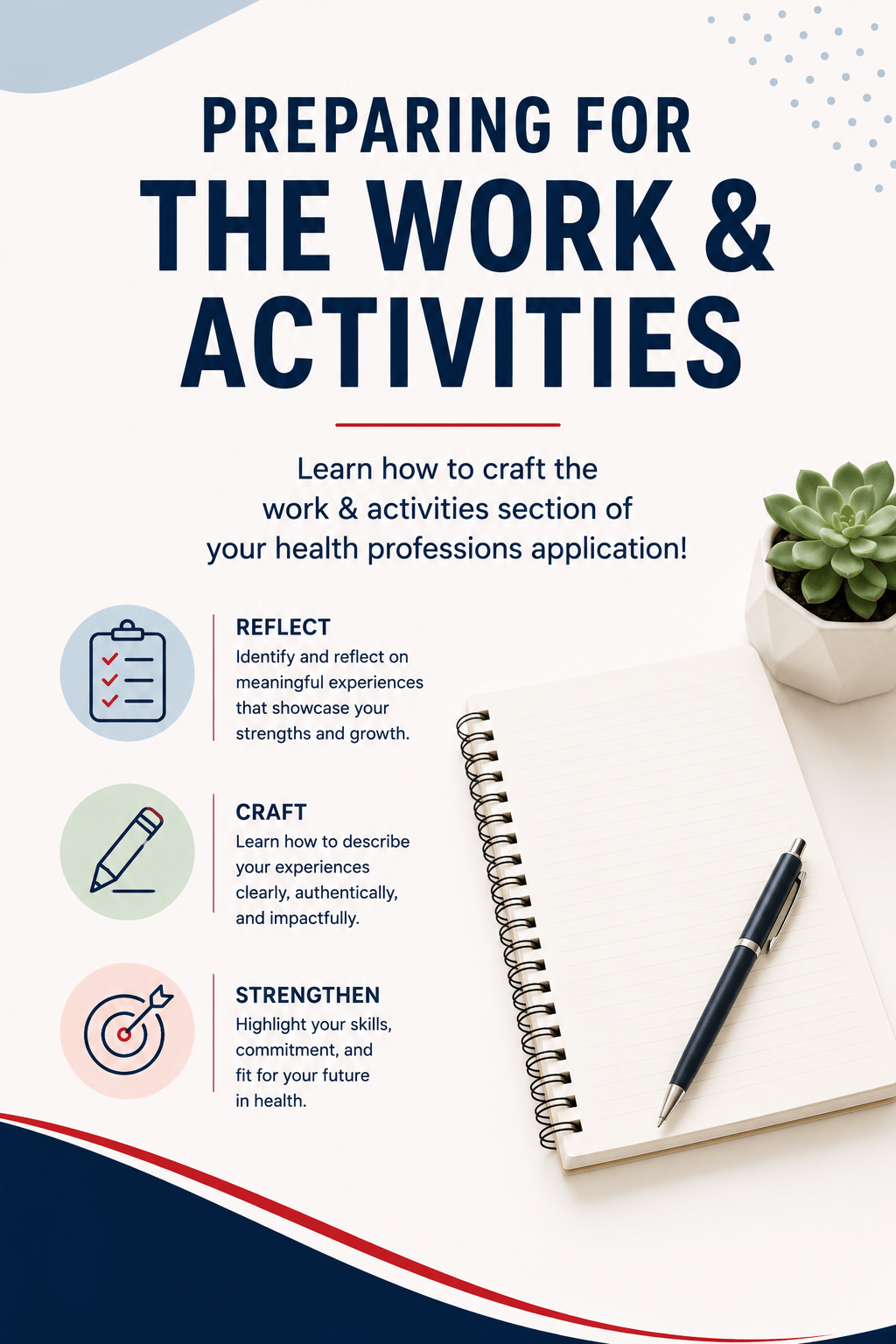 PREPARING FOR
THE WORK & ACTIVITIES

Learn how to craft the work & activities section of your health professions application!

REFLECT
Identify and reflect on meaningful experiences that showcase your strengths and growth.

CRAFT
Learn how to describe your experiences clearly, authentically, and impactfully.

STRENGTHEN
Highlight your skills, commitment, and fit for your future in health.